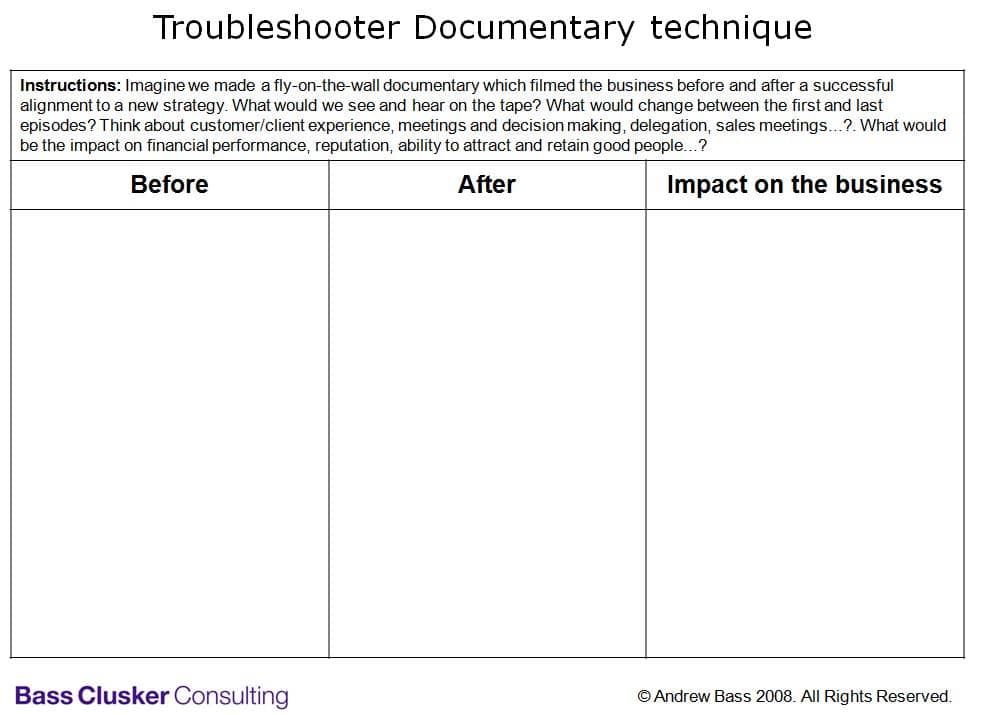 Troubleshooter Documentary technique

Instructions: Imagine we made a fly-on-the-wall documentary which filmed the business before and after a successful alignment to a new strategy. What would we see and hear on the tape? What would change between the first and last episodes? Think about customer/client experience, meetings and decision making, delegation, sales meetings...?. What would be the impact on financial performance, reputation, ability to attract and retain good people...?

| Before | After | Impact on the business |
|---|---|---|
|  |  |  |

Bass Clusker Consulting

© Andrew Bass 2008. All Rights Reserved.